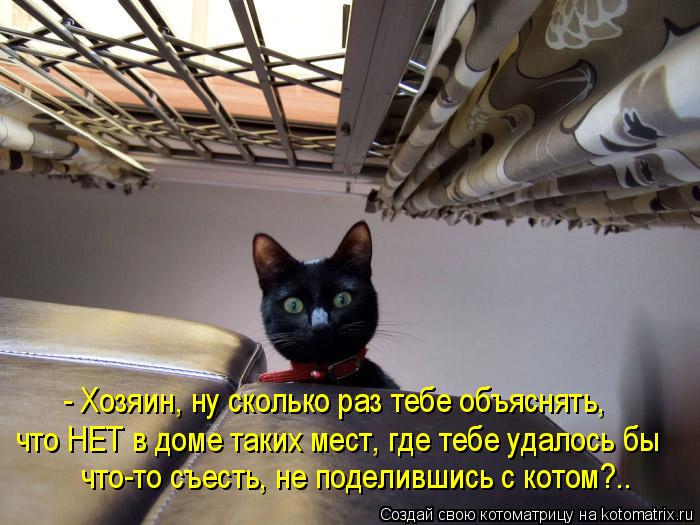 - Хозяин, ну сколько раз тебе объяснять, что НЕТ в доме таких мест, где тебе удалось бы что-то съесть, не поделившись с котом?..

Создай свою котоматрицу на kotomatrix.ru